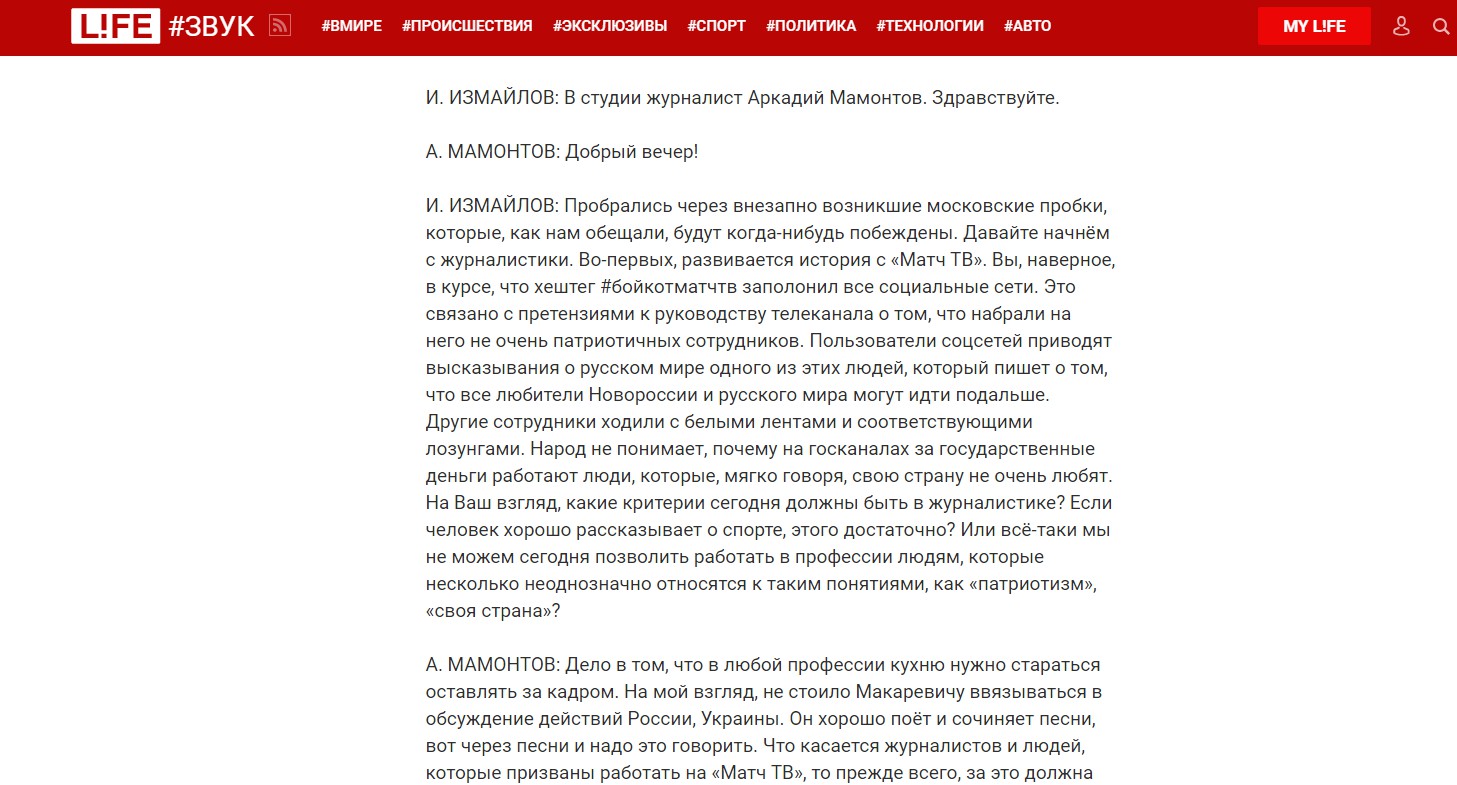 L!FE #ЗВУК #ВМИРЕ #ПРОИСШЕСТВИЯ #ЭКСКЛЮЗИВЫ #СПОРТ #ПОЛИТИКА #ТЕХНОЛОГИИ #АВТО MY L!FE

И. ИЗМАЙЛОВ: В студии журналист Аркадий Мамонтов. Здравствуйте.

А. МАМОНТОВ: Добрый вечер!

И. ИЗМАЙЛОВ: Пробрались через внезапно возникшие московские пробки, которые, как нам обещали, будут когда-нибудь побеждены. Давайте начнём с журналистики. Во-первых, развивается история с «Матч ТВ». Вы, наверное, в курсе, что хештег #бойкотматчтв заполонил все социальные сети. Это связано с претензиями к руководству телеканала о том, что набрали на него не очень патриотичных сотрудников. Пользователи соцсетей приводят высказывания о русском мире одного из этих людей, который пишет о том, что все любители Новороссии и русского мира могут идти подальше. Другие сотрудники ходили с белыми лентами и соответствующими лозунгами. Народ не понимает, почему на госканалах за государственные деньги работают люди, которые, мягко говоря, свою страну не очень любят. На Ваш взгляд, какие критерии сегодня должны быть в журналистике? Если человек хорошо рассказывает о спорте, этого достаточно? Или всё-таки мы не можем сегодня позволить работать в профессии людям, которые несколько неоднозначно относятся к таким понятиями, как «патриотизм», «своя страна»?

А. МАМОНТОВ: Дело в том, что в любой профессии кухню нужно стараться оставлять за кадром. На мой взгляд, не стоило Макаревичу ввязываться в обсуждение действий России, Украины. Он хорошо поёт и сочиняет песни, вот через песни и надо это говорить. Что касается журналистов и людей, которые призваны работать на «Матч ТВ», то прежде всего, за это должна